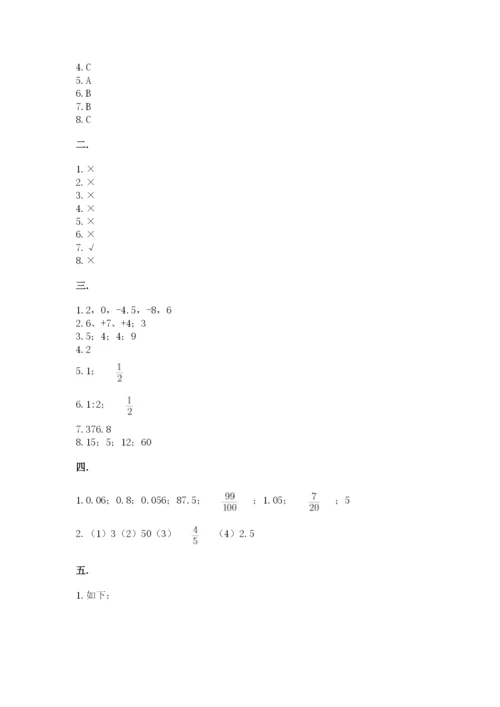 4. C
5. A
6. B
7. B
8. C

二.

1. ×
2. ×
3. ×
4. ×
5. ×
6. ×
7. √
8. ×

三.

1. 2，0，-4.5，-8，6
2. 6、+7、+4；3
3. 5；4；4；9
4. 2
5. 1； $\frac{1}{2}$
6. 1:2； $\frac{1}{2}$
7. 376.8
8. 15；5；12；60

四.

1. 0.06；0.8；0.056；87.5； $\frac{99}{100}$ ；1.05； $\frac{7}{20}$ ；5

2. （1）3（2）50（3） $\frac{4}{5}$ （4）2.5

五.

1. 如下：